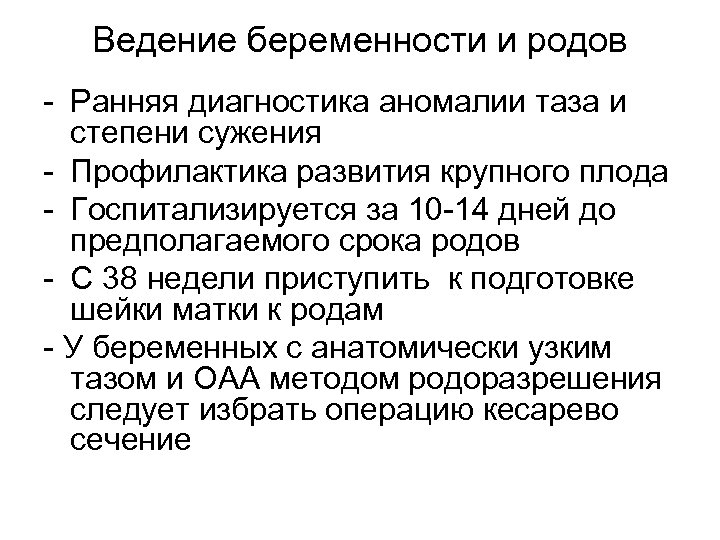 Ведение беременности и родов

- Ранняя диагностика аномалии таза и степени сужения
- Профилактика развития крупного плода
- Госпитализируется за 10-14 дней до предполагаемого срока родов
- С 38 недели приступить к подготовке шейки матки к родам
- У беременных с анатомически узким тазом и ОАА методом родоразрешения следует избрать операцию кесарево сечение